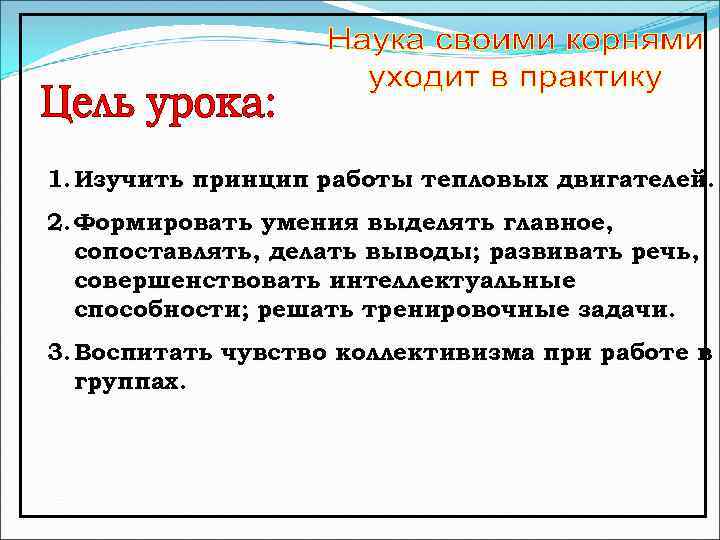 Наука своими корнями уходит в практику

Цель урока:

1. Изучить принцип работы тепловых двигателей.

2. Формировать умения выделять главное, сопоставлять, делать выводы; развивать речь, совершенствовать интеллектуальные способности; решать тренировочные задачи.

3. Воспитать чувство коллективизма при работе в группах.